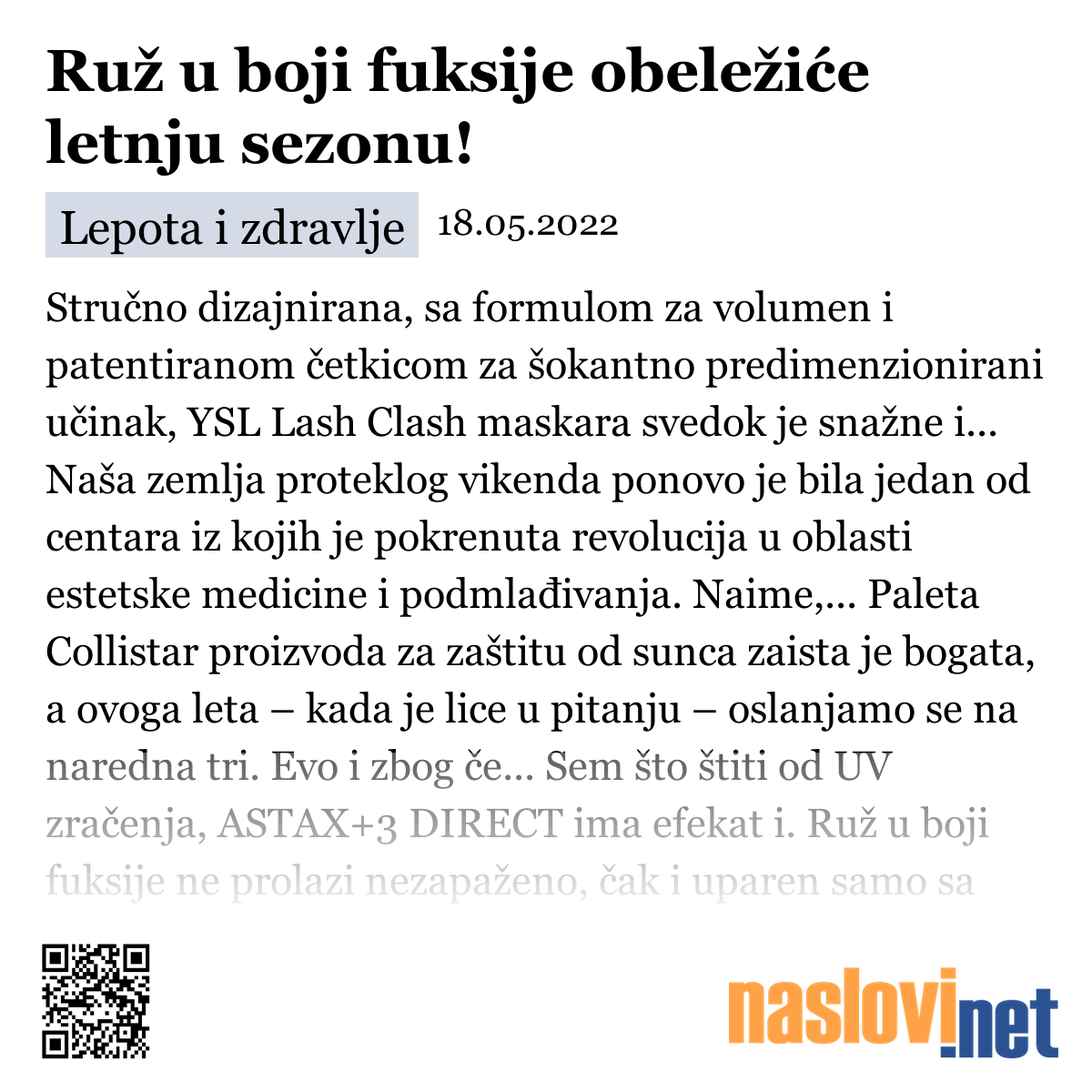 Ruž u boji fuksije obeležiće letnju sezonu!

Lepota i zdravlje 18.05.2022

Stručno dizajnirana, sa formulom za volumen i patentiranom četkicom za šokantno predimenzionirani učinak, YSL Lash Clash maskara svedok je snažne i... Naša zemlja proteklog vikenda ponovo je bila jedan od centara iz kojih je pokrenuta revolucija u oblasti estetske medicine i podmlađivanja. Naime,... Paleta Collistar proizvoda za zaštitu od sunca zaista je bogata, a ovoga leta – kada je lice u pitanju – oslanjamo se na naredna tri. Evo i zbog če... Sem što štiti od UV zračenja, ASTAX+3 DIRECT ima efekat i. Ruž u boji fuksije ne prolazi nezapaženo, čak i uparen samo sa

naslovi.net